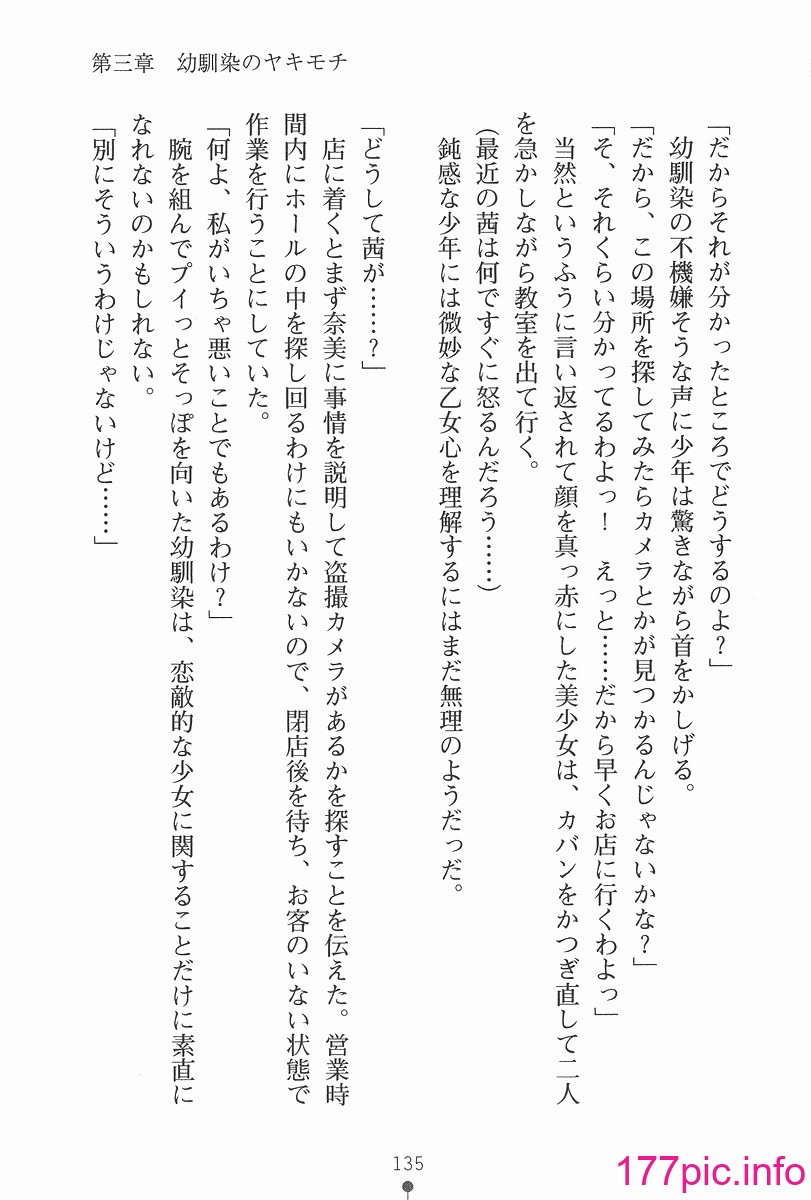 第三章　幼馴染のヤキモチ

「だからそれが分かったところでどうするのよ？」

幼馴染の不機嫌そうな声に少年は驚きながら首をかしげる。

「だから、この場所を探してみたらカメラとかが見つかるんじゃないかな？」

「そ、それくらい分かってるわよっ！　えっと……だから早くお店に行くわよっ」

当然というふうに言い返されて顔を真っ赤にした美少女は、カバンをかつぎ直して二人を急かしながら教室を出て行く。

（最近の茜は何ですぐに怒るんだろう……）

鈍感な少年には微妙な乙女心を理解するにはまだ無理のようだった。

「どうして茜が……？」

店に着くとまず奈美に事情を説明して盗撮カメラがあるかを探すことを伝えた。営業時間内にホールの中を探し回るわけにもいかないので、閉店後を待ち、お客のいない状態で作業を行うことにしていた。

「何よ、私がいちゃ悪いことでもあるわけ？」

腕を組んでプイっとそっぽを向いた幼馴染は、恋敵的な少女に関することだけに素直になれないのかもしれない。

「別にそういうわけじゃないけど……」

135

177pic.info